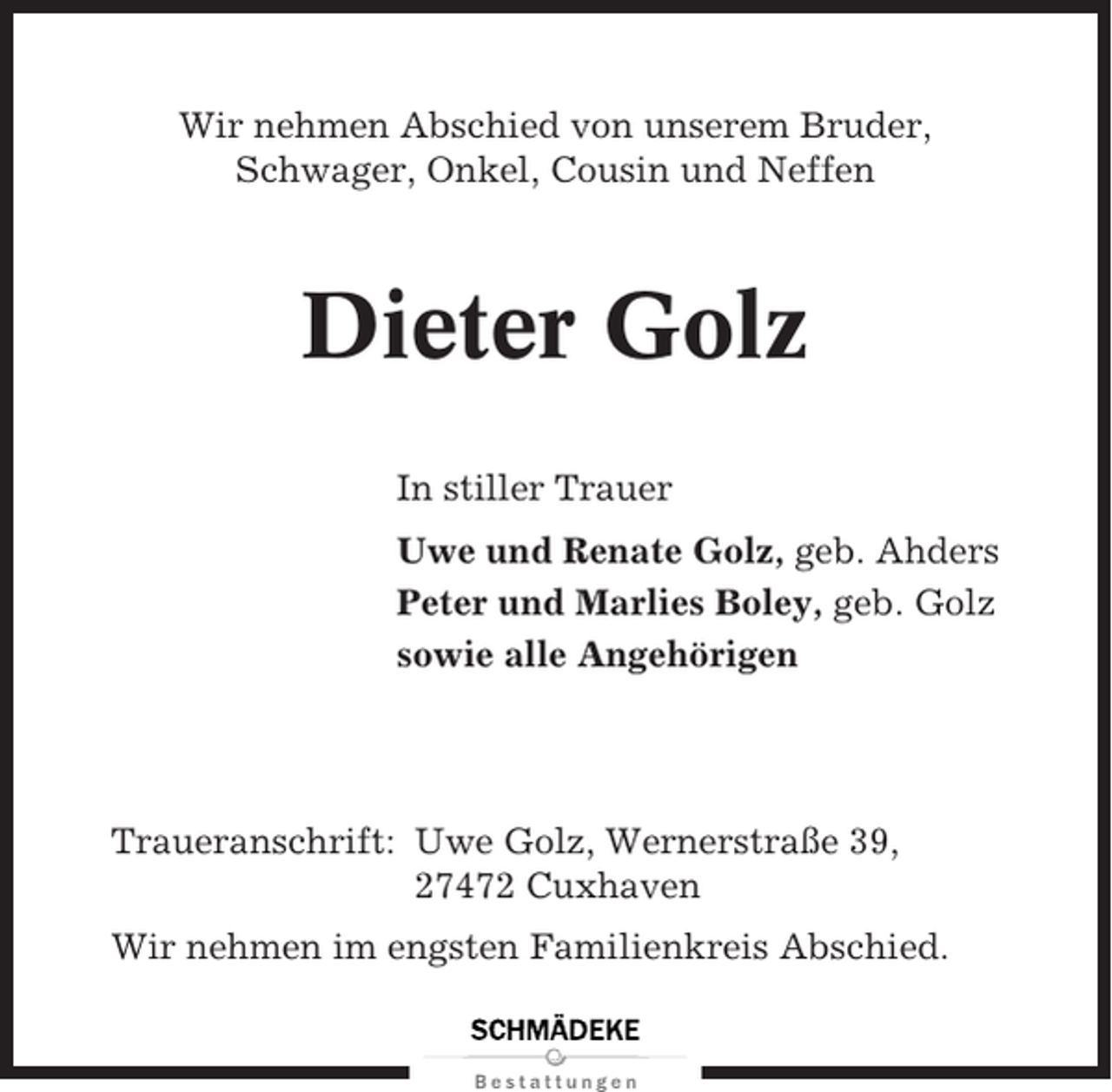 Wir nehmen Abschied von unserem Bruder, Schwager, Onkel, Cousin und Neffen

Dieter Golz

In stiller Trauer

Uwe und Renate Golz, geb. Ahders
Peter und Marlies Boley, geb. Golz
sowie alle Angehörigen

Traueranschrift: Uwe Golz, Wernerstraße 39,
27472 Cuxhaven

Wir nehmen im engsten Familienkreis Abschied.

SCHMÄDEKE
Bestattungen